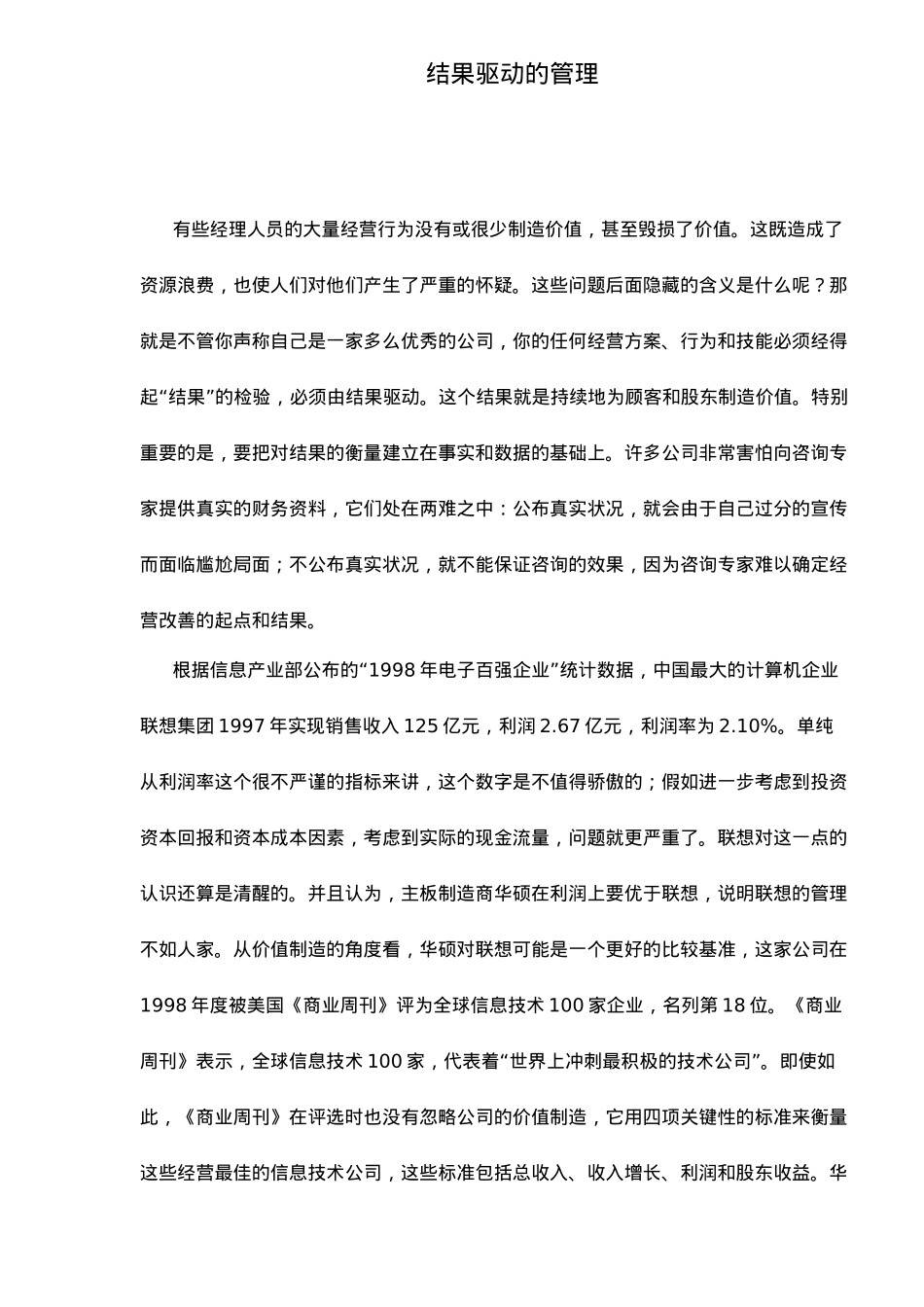 结果驱动的管理

有些经理人员的大量经营行为没有或很少制造价值，甚至毁损了价值。这既造成了资源浪费，也使人们对他们产生了严重的怀疑。这些问题后面隐藏的含义是什么呢？那就是不管你声称自己是一家多么优秀的公司，你的任何经营方案、行为和技能必须经得起“结果”的检验，必须由结果驱动。这个结果就是持续地为顾客和股东制造价值。特别重要的是，要把对结果的衡量建立在事实和数据的基础上。许多公司非常害怕向咨询专家提供真实的财务资料，它们处在两难之中：公布真实状况，就会由于自己过分的宣传而面临尴尬局面；不公布真实状况，就不能保证咨询的效果，因为咨询专家难以确定经营改善的起点和结果。

根据信息产业部公布的“1998 年电子百强企业”统计数据，中国最大的计算机企业联想集团 1997 年实现销售收入 125 亿元，利润 2.67 亿元，利润率为 2.10%。单纯从利润率这个很不严谨的指标来讲，这个数字是不值得骄傲的；假如进一步考虑到投资资本回报和资本成本因素，考虑到实际的现金流量，问题就更严重了。联想对这一点的认识还算是清醒的。并且认为，主板制造商华硕在利润上要优于联想，说明联想的管理不如人家。从价值制造的角度看，华硕对联想可能是一个更好的比较基准，这家公司在 1998 年度被美国《商业周刊》评为全球信息技术 100 家企业，名列第 18 位。《商业周刊》表示，全球信息技术 100 家，代表着“世界上冲刺最积极的技术公司”。即使如此，《商业周刊》在评选时也没有忽略公司的价值制造，它用四项关键性的标准来衡量这些经营最佳的信息技术公司，这些标准包括总收入、收入增长、利润和股东收益。华